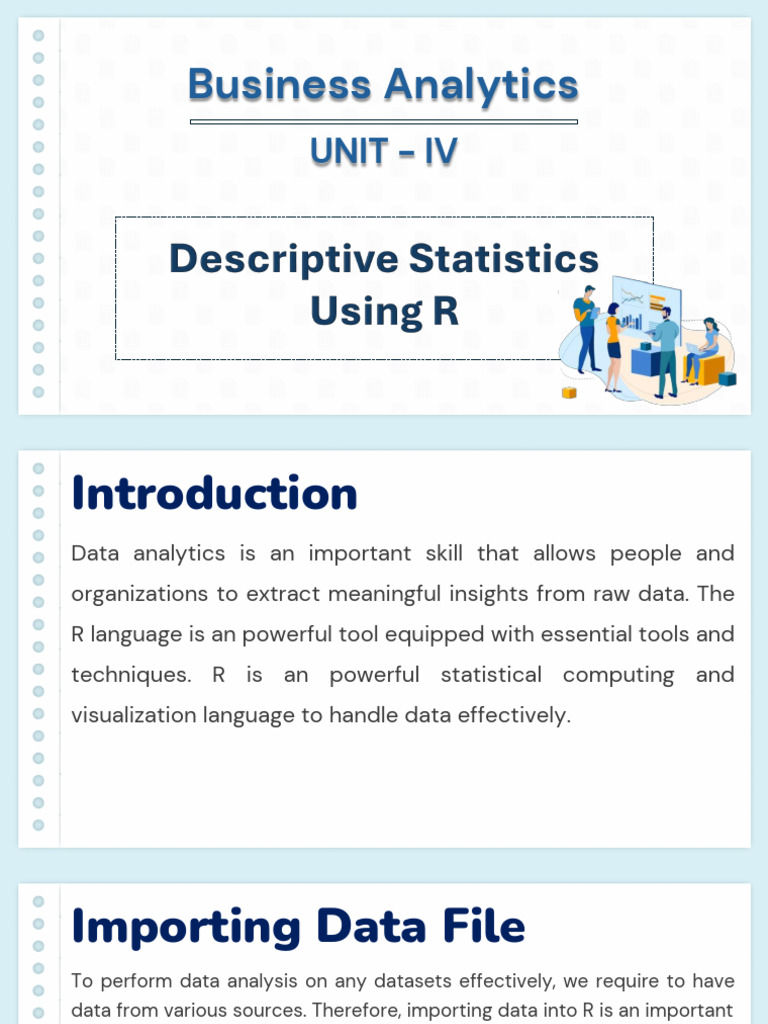 Business Analytics

UNIT - IV

Descriptive Statistics Using R

Introduction

Data analytics is an important skill that allows people and organizations to extract meaningful insights from raw data. The R language is an powerful tool equipped with essential tools and techniques. R is an powerful statistical computing and visualization language to handle data effectively.

Importing Data File

To perform data analysis on any datasets effectively, we require to have data from various sources. Therefore, importing data into R is an important